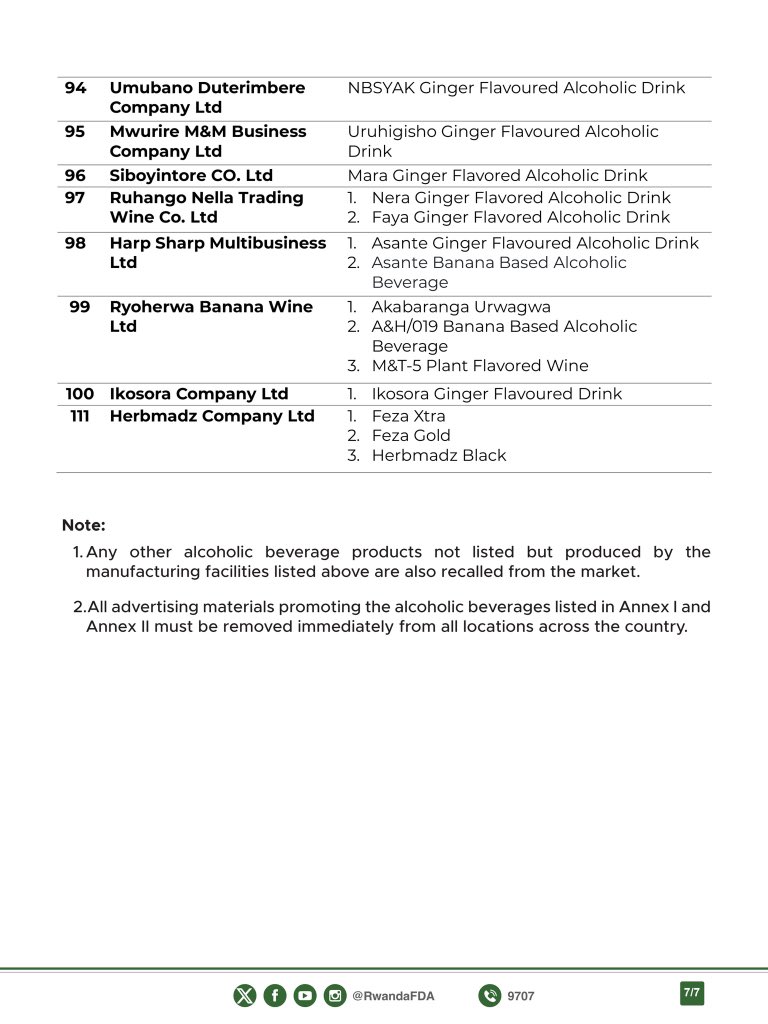 | 94 | Umubano Duterimbere Company Ltd | NBSYAK Ginger Flavoured Alcoholic Drink |
|---|---|---|
| 95 | Mwurire M&M Business Company Ltd | Uruhigisho Ginger Flavoured Alcoholic Drink |
| 96 | Siboyintore CO. Ltd | Mara Ginger Flavored Alcoholic Drink |
| 97 | Ruhango Nella Trading Wine Co. Ltd | 1. Nera Ginger Flavored Alcoholic Drink 2. Faya Ginger Flavored Alcoholic Drink |
| 98 | Harp Sharp Multibusiness Ltd | 1. Asante Ginger Flavoured Alcoholic Drink 2. Asante Banana Based Alcoholic Beverage |
| 99 | Ryoherwa Banana Wine Ltd | 1. Akabaranga Urwagwa 2. A&H/019 Banana Based Alcoholic Beverage 3. M&T-5 Plant Flavored Wine |
| 100 | Ikosora Company Ltd | 1. Ikosora Ginger Flavoured Drink |
| 111 | Herbmadz Company Ltd | 1. Feza Xtra 2. Feza Gold 3. Herbmadz Black |

Note:

1. Any other alcoholic beverage products not listed but produced by the manufacturing facilities listed above are also recalled from the market.

2. All advertising materials promoting the alcoholic beverages listed in Annex I and Annex II must be removed immediately from all locations across the country.

@RwandaFDA 9707 7/7